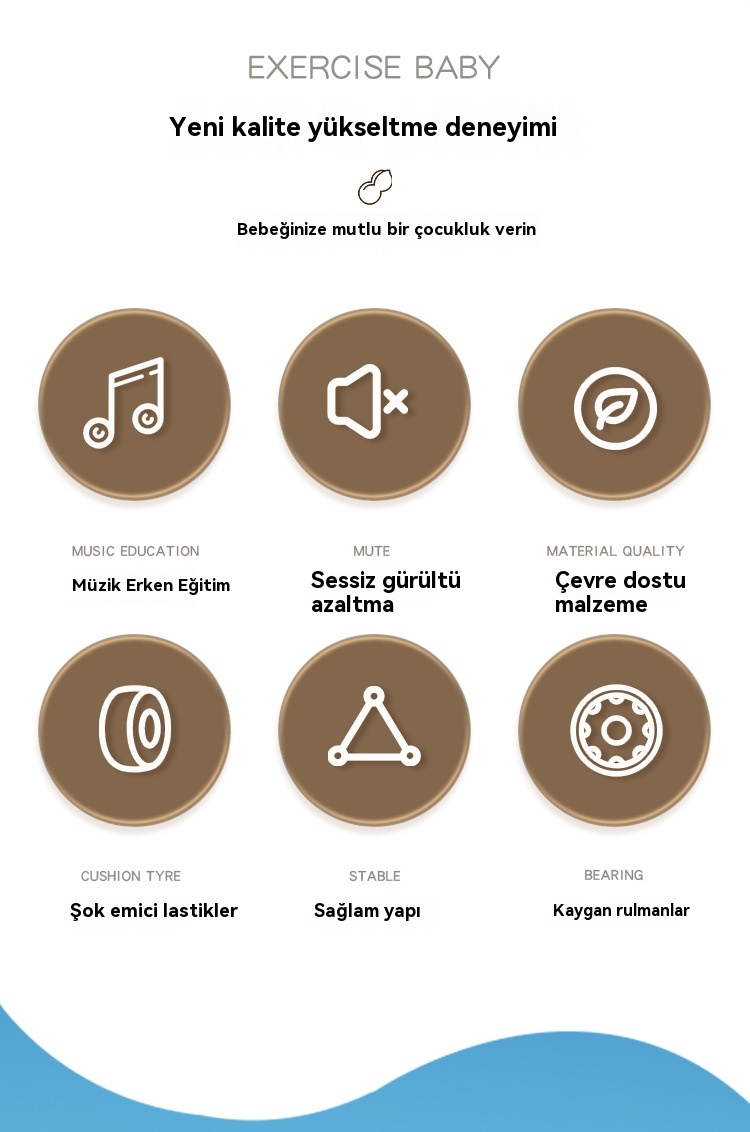 EXERCISE BABY

Yeni kalite yükseltme deneyimi

Bebeğinize mutlu bir çocukluk verin

MUSIC EDUCATION

Müzik Erken Eğitim

MUTE

Sessiz gürültü azaltma

MATERIAL QUALITY

Çevre dostu malzeme

CUSHION TYRE

Şok emici lastikler

STABLE

Sağlam yapı

BEARING

Kaygan rulmanlar